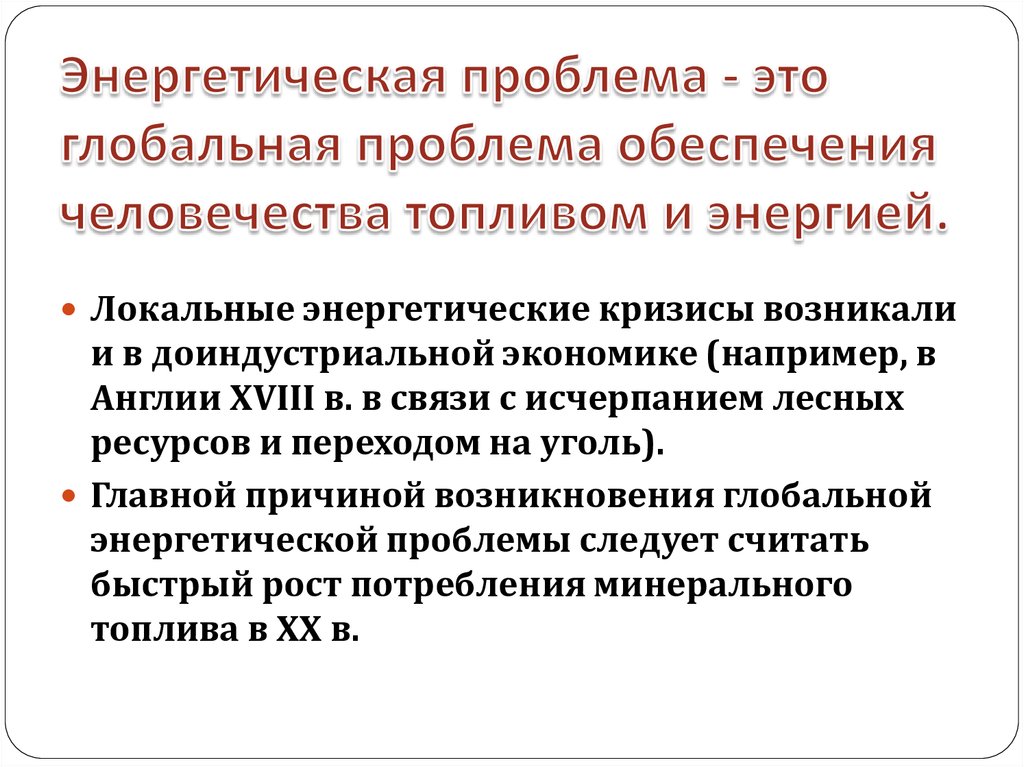 Энергетическая проблема - это глобальная проблема обеспечения человечества топливом и энергией.

Локальные энергетические кризисы возникали и в доиндустриальной экономике (например, в Англии XVIII в. в связи с исчерпанием лесных ресурсов и переходом на уголь).

Главной причиной возникновения глобальной энергетической проблемы следует считать быстрый рост потребления минерального топлива в XX в.